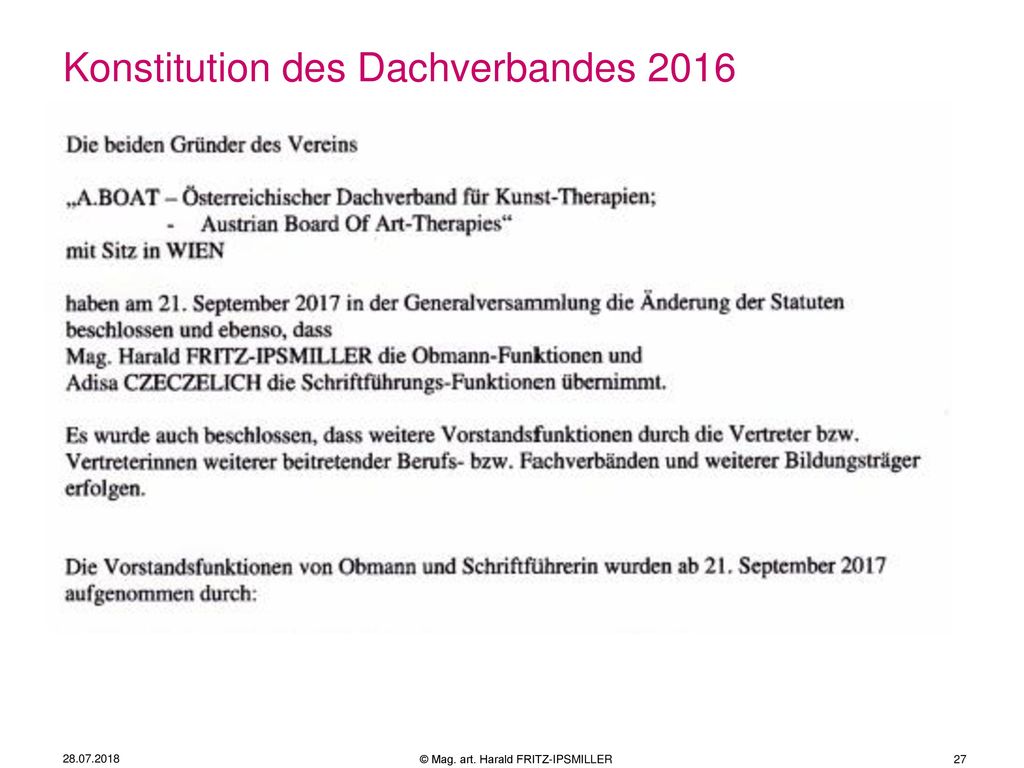 Konstitution des Dachverbandes 2016

Die beiden Gründer des Vereins

„A.BOAT – Österreichischer Dachverband für Kunst-Therapien;
- Austrian Board Of Art-Therapies“
mit Sitz in WIEN

haben am 21. September 2017 in der Generalversammlung die Änderung der Statuten beschlossen und ebenso, dass
Mag. Harald FRITZ-IPSMILLER die Obmann-Funktionen und
Adisa CZECZELICH die Schriftführungs-Funktionen übernimmt.

Es wurde auch beschlossen, dass weitere Vorstandsfunktionen durch die Vertreter bzw. Vertreterinnen weiterer beitretender Berufs- bzw. Fachverbänden und weiterer Bildungsträger erfolgen.

Die Vorstandsfunktionen von Obmann und Schriftführerin wurden ab 21. September 2017 aufgenommen durch:

28.07.2018

© Mag. art. Harald FRITZ-IPSMILLER

27